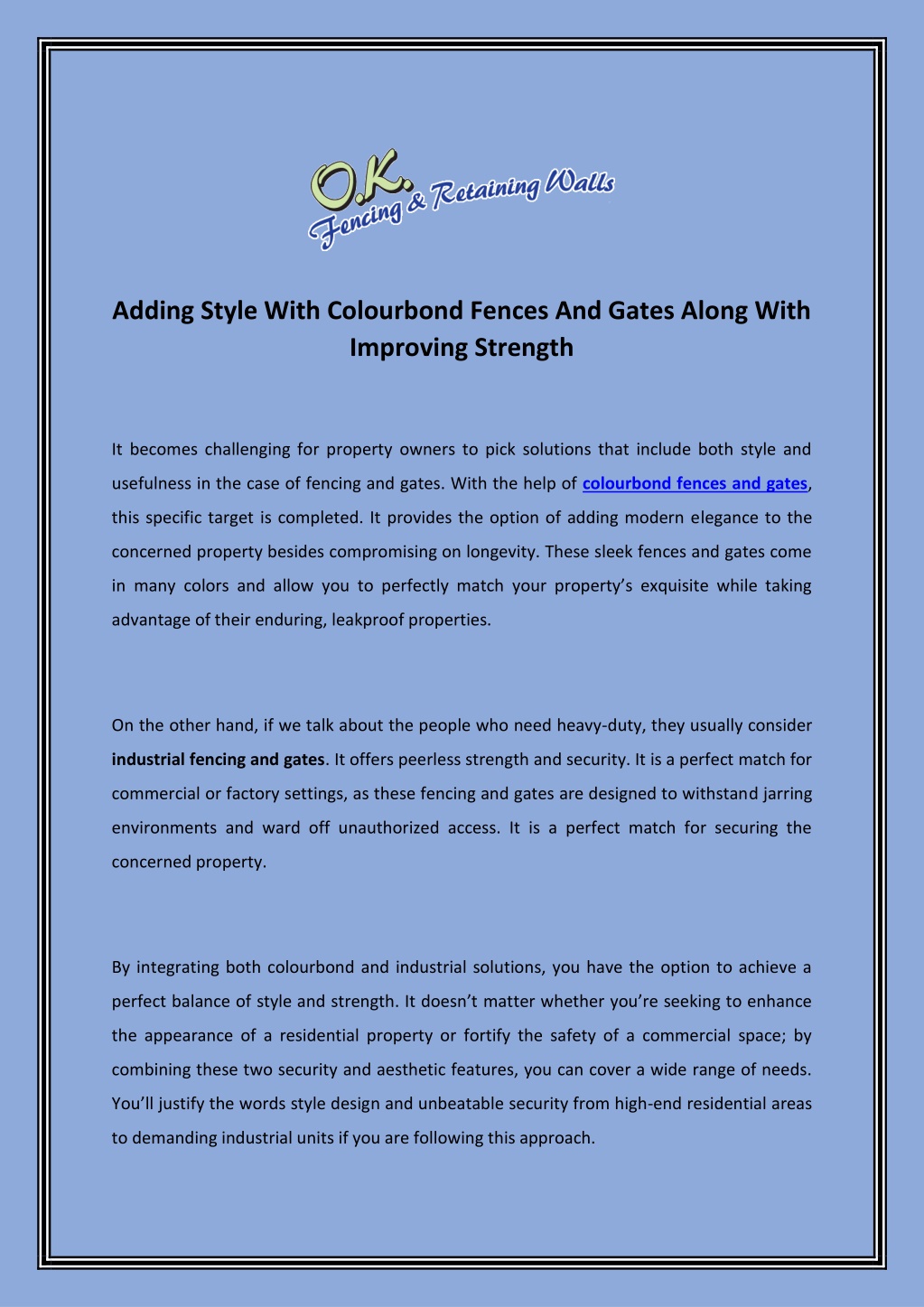 O.K. Fencing & Retaining Walls

Adding Style With Colourbond Fences And Gates Along With Improving Strength

It becomes challenging for property owners to pick solutions that include both style and usefulness in the case of fencing and gates. With the help of colourbond fences and gates, this specific target is completed. It provides the option of adding modern elegance to the concerned property besides compromising on longevity. These sleek fences and gates come in many colors and allow you to perfectly match your property's exquisite while taking advantage of their enduring, leakproof properties.

On the other hand, if we talk about the people who need heavy-duty, they usually consider industrial fencing and gates. It offers peerless strength and security. It is a perfect match for commercial or factory settings, as these fencing and gates are designed to withstand jarring environments and ward off unauthorized access. It is a perfect match for securing the concerned property.

By integrating both colourbond and industrial solutions, you have the option to achieve a perfect balance of style and strength. It doesn't matter whether you're seeking to enhance the appearance of a residential property or fortify the safety of a commercial space; by combining these two security and aesthetic features, you can cover a wide range of needs. You'll justify the words style design and unbeatable security from high-end residential areas to demanding industrial units if you are following this approach.